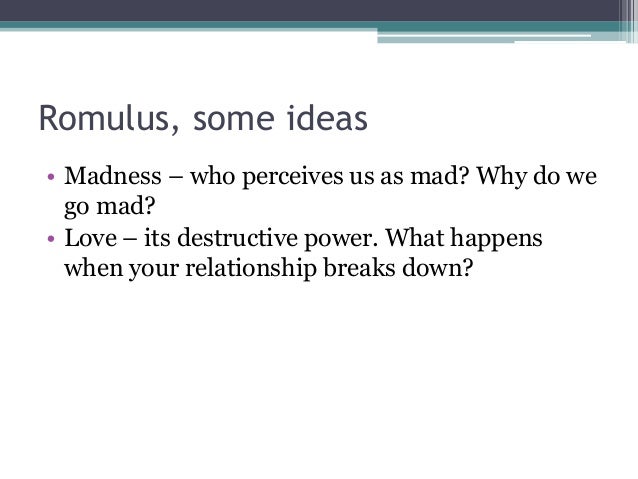 Romulus, some ideas

• Madness – who perceives us as mad? Why do we go mad?
• Love – its destructive power. What happens when your relationship breaks down?